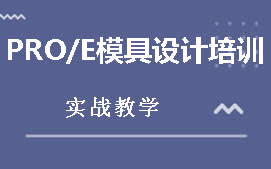 PRO/E模具设计培训

实战教学